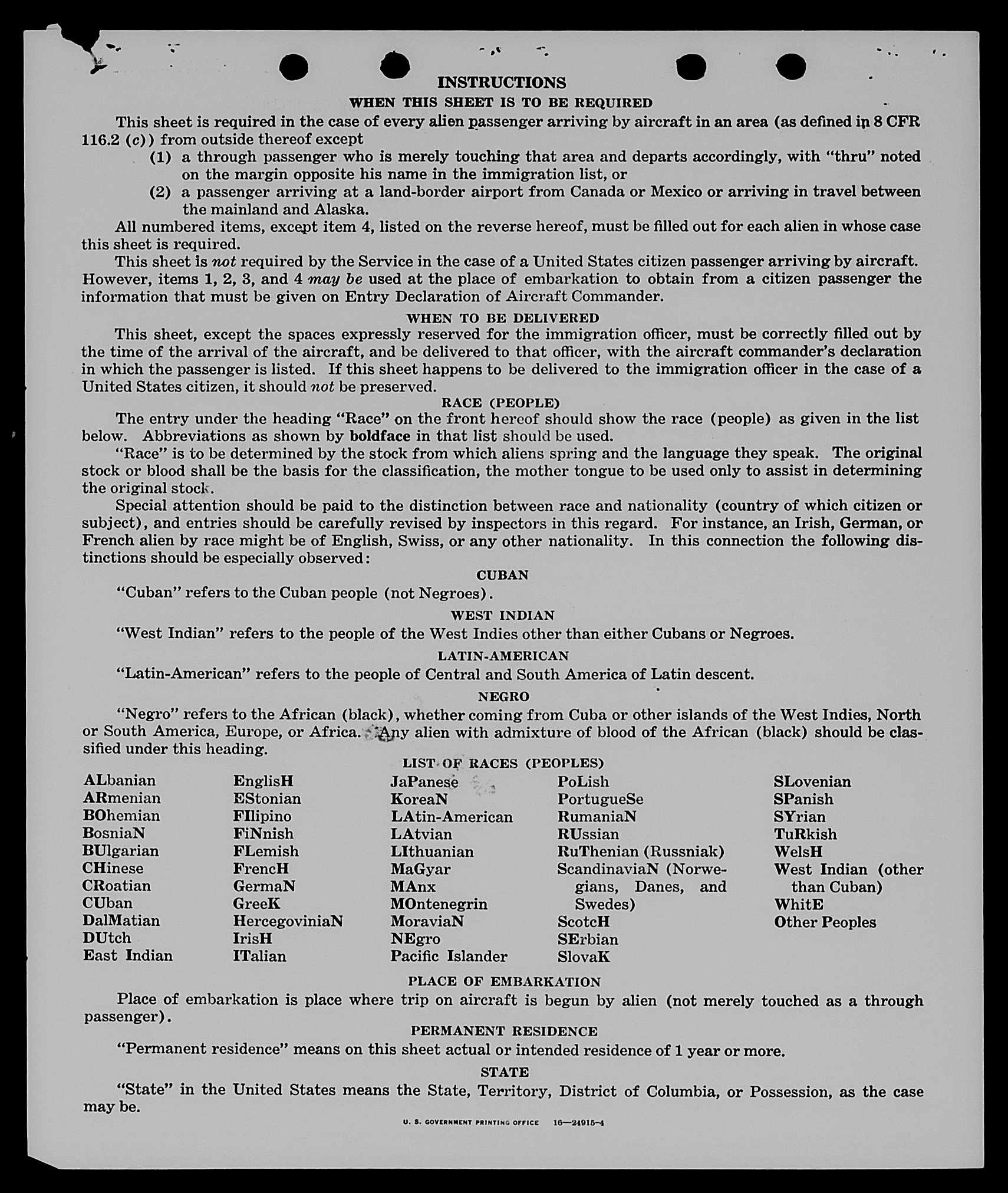 INSTRUCTIONS

WHEN THIS SHEET IS TO BE REQUIRED

This sheet is required in the case of every alien passenger arriving by aircraft in an area (as defined in 8 CFR 116.2 (c)) from outside thereof except

(1) a through passenger who is merely touching that area and departs accordingly, with "thru" noted on the margin opposite his name in the immigration list, or

(2) a passenger arriving at a land-border airport from Canada or Mexico or arriving in travel between the mainland and Alaska.

All numbered items, except item 4, listed on the reverse hereof, must be filled out for each alien in whose case this sheet is required.

This sheet is not required by the Service in the case of a United States citizen passenger arriving by aircraft. However, items 1, 2, 3, and 4 may be used at the place of embarkation to obtain from a citizen passenger the information that must be given on Entry Declaration of Aircraft Commander.

WHEN TO BE DELIVERED

This sheet, except the spaces expressly reserved for the immigration officer, must be correctly filled out by the time of the arrival of the aircraft, and be delivered to that officer, with the aircraft commander's declaration in which the passenger is listed. If this sheet happens to be delivered to the immigration officer in the case of a United States citizen, it should not be preserved.

RACE (PEOPLE)

The entry under the heading "Race" on the front hereof should show the race (people) as given in the list below. Abbreviations as shown by boldface in that list should be used.

"Race" is to be determined by the stock from which aliens spring and the language they speak. The original stock or blood shall be the basis for the classification, the mother tongue to be used only to assist in determining the original stock.

Special attention should be paid to the distinction between race and nationality (country of which citizen or subject), and entries should be carefully revised by inspectors in this regard. For instance, an Irish, German, or French alien by race might be of English, Swiss, or any other nationality. In this connection the following distinctions should be especially observed:

CUBAN

"Cuban" refers to the Cuban people (not Negroes).

WEST INDIAN

"West Indian" refers to the people of the West Indies other than either Cubans or Negroes.

LATIN-AMERICAN

"Latin-American" refers to the people of Central and South America of Latin descent.

NEGRO

"Negro" refers to the African (black), whether coming from Cuba or other islands of the West Indies, North or South America, Europe, or Africa. Any alien with admixture of blood of the African (black) should be classified under this heading.

LIST OF RACES (PEOPLES)

ALbanian
ARmenian
BOhemian
BosniaN
BUlgarian
CHinese
CRoatian
CUban
DalMatian
DUtch
East Indian

EnglisH
EStonian
FIlipino
FiNnish
FLemish
FrencH
GermaN
GreeK
HercegoviniaN
IrisH
ITalian

JaPanese
KoreaN
LAtin-American
LAtvian
LIthuanian
MaGyar
MAnx
MOntenegrin
MoraviaN
NEgro
Pacific Islander

PoLish
PortugueSe
RumaniaN
RUssian
RuThenian (Russniak)
ScandinaviaN (Norwegians, Danes, and Swedes)
ScotcH
SErbian
SlovaK

SLovenian
SPanish
SYrian
TuRkish
WelsH
West Indian (other than Cuban)
WhitE
Other Peoples

PLACE OF EMBARKATION

Place of embarkation is place where trip on aircraft is begun by alien (not merely touched as a through passenger).

PERMANENT RESIDENCE

"Permanent residence" means on this sheet actual or intended residence of 1 year or more.

STATE

"State" in the United States means the State, Territory, District of Columbia, or Possession, as the case may be.

U. S. GOVERNMENT PRINTING OFFICE 16—24915-4